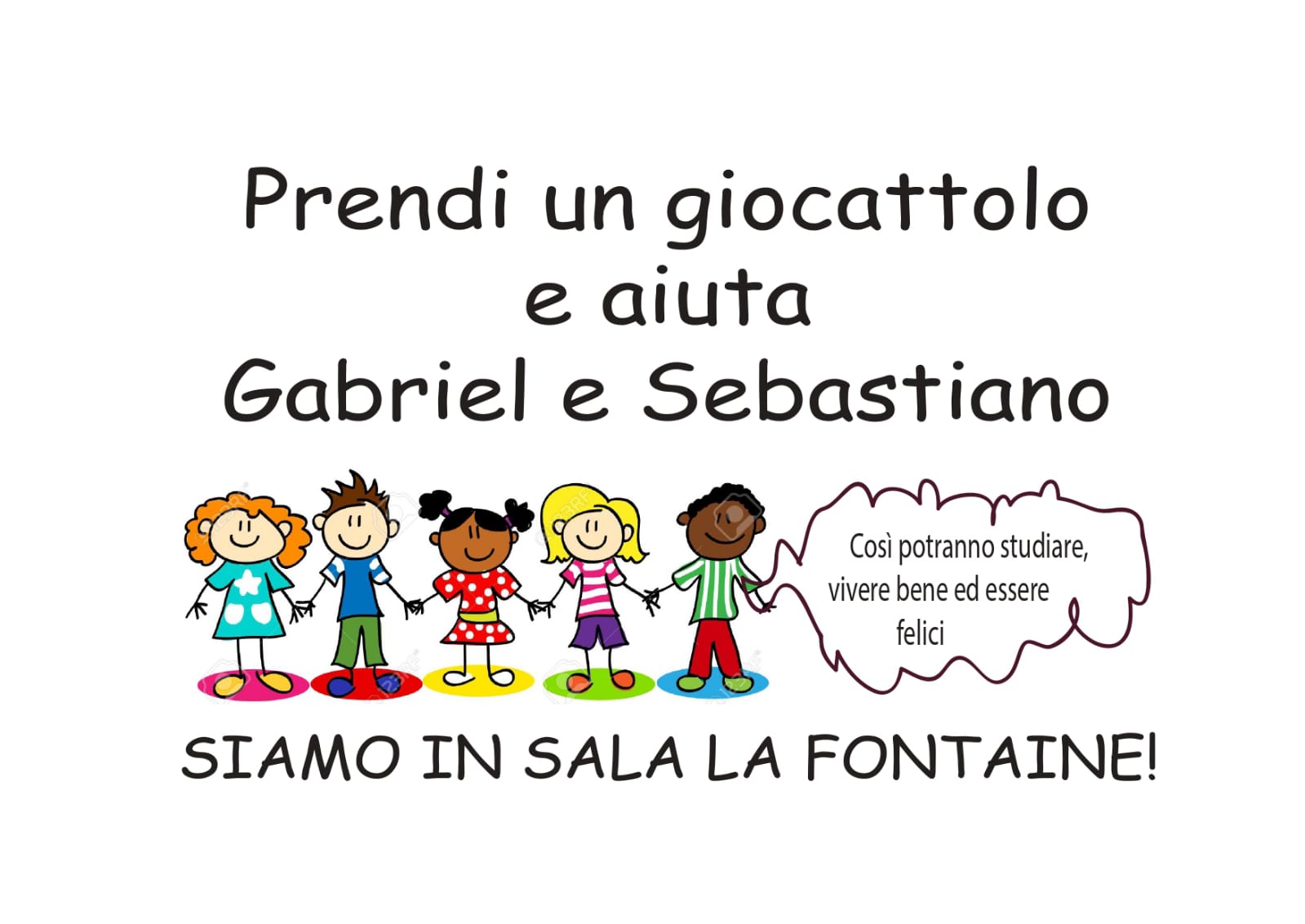 Prendi un giocattolo e aiuta Gabriel e Sebastiano

Così potranno studiare, vivere bene ed essere felici

SIAMO IN SALA LA FONTAINE!